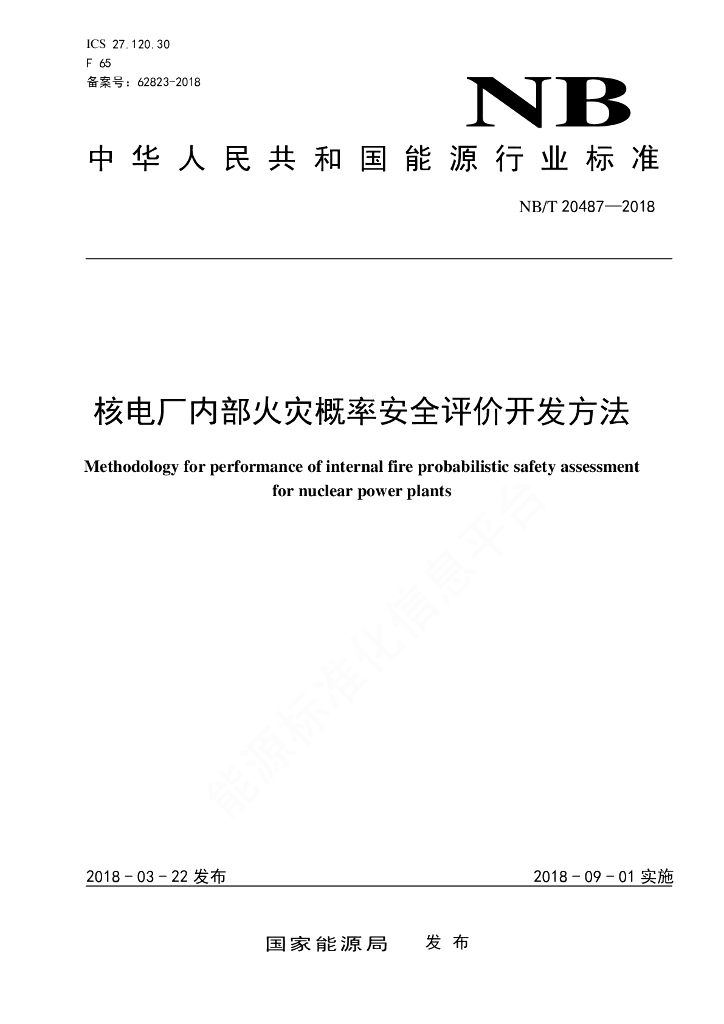 ICS 27.120.30
F 65
备案号：62823-2018

NB

中华人民共和国能源行业标准

NB/T 20487—2018

核电厂内部火灾概率安全评价开发方法

Methodology for performance of internal fire probabilistic safety assessment for nuclear power plants

能源标准化信息平台

2018－03－22 发布

2018－09－01 实施

国家能源局　发布